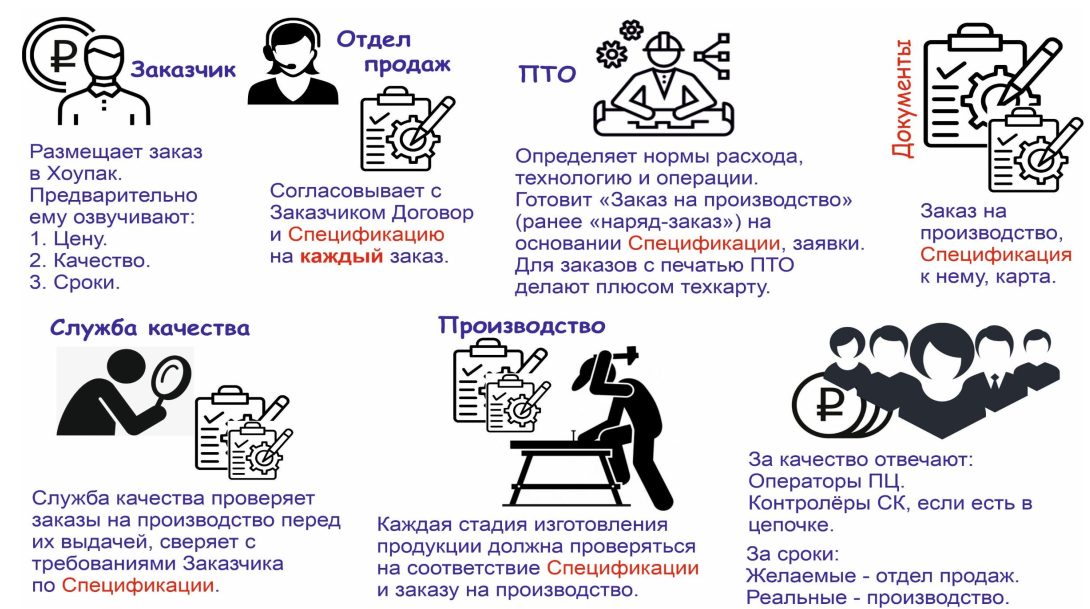 Заказчик

Размещает заказ в Хоупак. Предварительно ему озвучивают:
1. Цену.
2. Качество.
3. Сроки.

Отдел продаж

Согласовывает с Заказчиком Договор и Спецификацию на каждый заказ.

ПТО

Определяет нормы расхода, технологию и операции. Готовит «Заказ на производство» (ранее «наряд-заказ») на основании Спецификации, заявки. Для заказов с печатью ПТО делают плюсом техкарту.

Документы

Заказ на производство, Спецификация к нему, карта.

Служба качества

Служба качества проверяет заказы на производство перед их выдачей, сверяет с требованиями Заказчика по Спецификации.

Производство

Каждая стадия изготовления продукции должна проверяться на соответствие Спецификации и заказу на производство.

За качество отвечают:
Операторы ПЦ.
Контролёры СК, если есть в цепочке.

За сроки:
Желаемые - отдел продаж.
Реальные - производство.